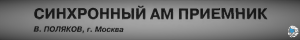 СИНХРОННЫЙ АМ ПРИЕМНИК

В. ПОЛЯКОВ, г. Москва